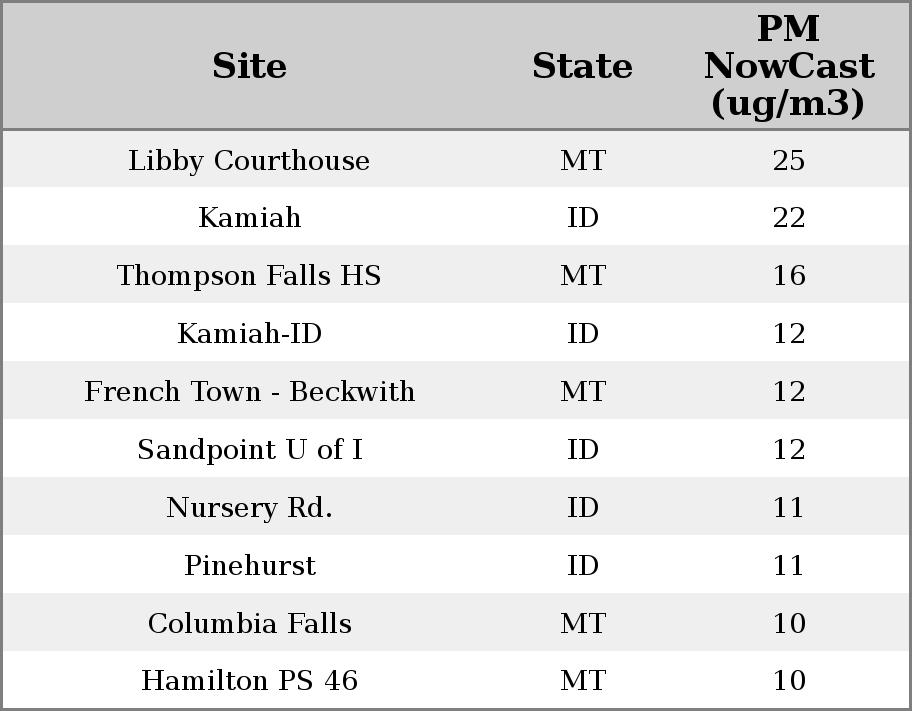 | Site | State | PM NowCast (ug/m3) |
|---|---|---|
| Libby Courthouse | MT | 25 |
| Kamiah | ID | 22 |
| Thompson Falls HS | MT | 16 |
| Kamiah-ID | ID | 12 |
| French Town - Beckwith | MT | 12 |
| Sandpoint U of I | ID | 12 |
| Nursery Rd. | ID | 11 |
| Pinehurst | ID | 11 |
| Columbia Falls | MT | 10 |
| Hamilton PS 46 | MT | 10 |